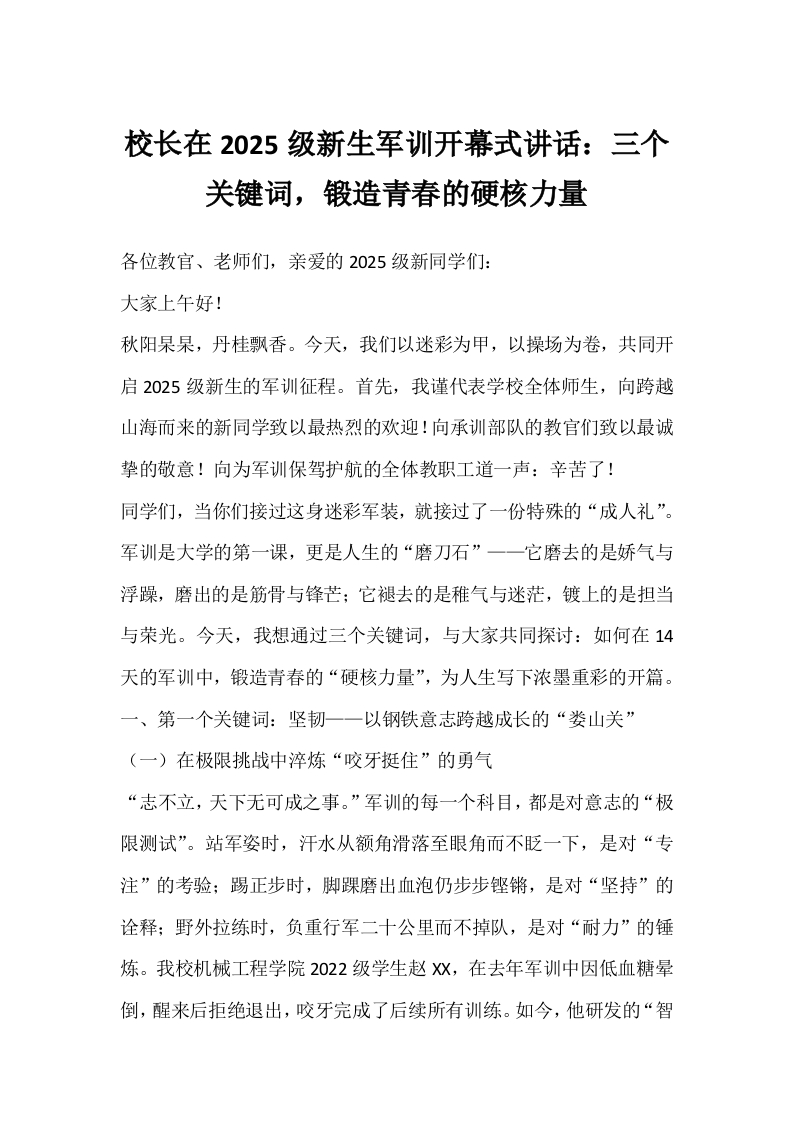 校长在 2025 级新生军训开幕式讲话：三个关键词，锻造青春的硬核力量

各位教官、老师们，亲爱的 2025 级新同学们：

大家上午好！

秋阳杲杲，丹桂飘香。今天，我们以迷彩为甲，以操场为卷，共同开启 2025 级新生的军训征程。首先，我谨代表学校全体师生，向跨越山海而来的新同学致以最热烈的欢迎！向承训部队的教官们致以最诚挚的敬意！向为军训保驾护航的全体教职工道一声：辛苦了！

同学们，当你们接过这身迷彩军装，就接过了一份特殊的“成人礼”。军训是大学的第一课，更是人生的“磨刀石”——它磨去的是娇气与浮躁，磨出的是筋骨与锋芒；它褪去的是稚气与迷茫，镀上的是担当与荣光。今天，我想通过三个关键词，与大家共同探讨：如何在 14 天的军训中，锻造青春的“硬核力量”，为人生写下浓墨重彩的开篇。

一、第一个关键词：坚韧——以钢铁意志跨越成长的“娄山关”

（一）在极限挑战中淬炼“咬牙挺住”的勇气

“志不立，天下无可成之事。”军训的每一个科目，都是对意志的“极限测试”。站军姿时，汗水从额角滑落至眼角而不眨一下，是对“专注”的考验；踢正步时，脚踝磨出血泡仍步步铿锵，是对“坚持”的诠释；野外拉练时，负重行军二十公里而不掉队，是对“耐力”的锤炼。我校机械工程学院 2022 级学生赵 XX，在去年军训中因低血糖晕倒，醒来后拒绝退出，咬牙完成了后续所有训练。如今，他研发的“智